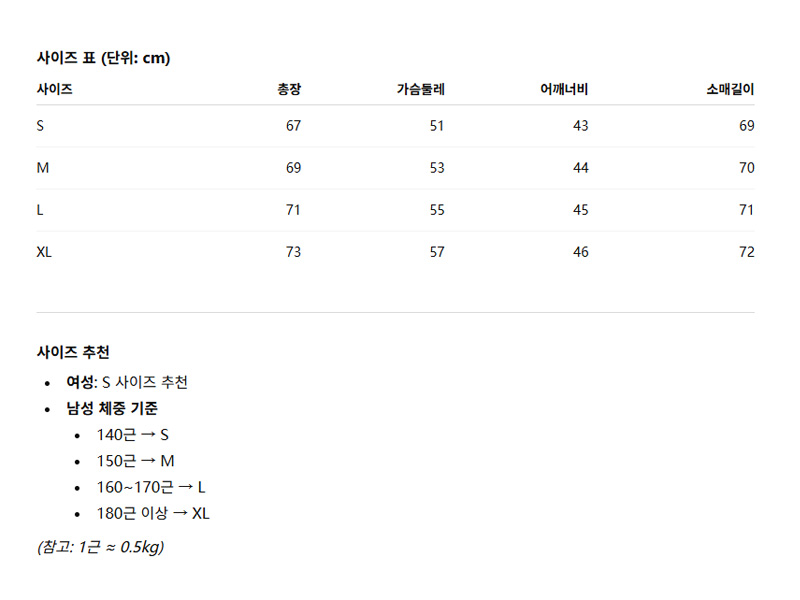 사이즈 표 (단위: cm)

| 사이즈 | 총장 | 가슴둘레 | 어깨너비 | 소매길이 |
|---|---|---|---|---|
| S | 67 | 51 | 43 | 69 |
| M | 69 | 53 | 44 | 70 |
| L | 71 | 55 | 45 | 71 |
| XL | 73 | 57 | 46 | 72 |

사이즈 추천

• 여성: S 사이즈 추천
• 남성 체중 기준
• 140근 → S
• 150근 → M
• 160~170근 → L
• 180근 이상 → XL

(참고: 1근 ≈ 0.5kg)